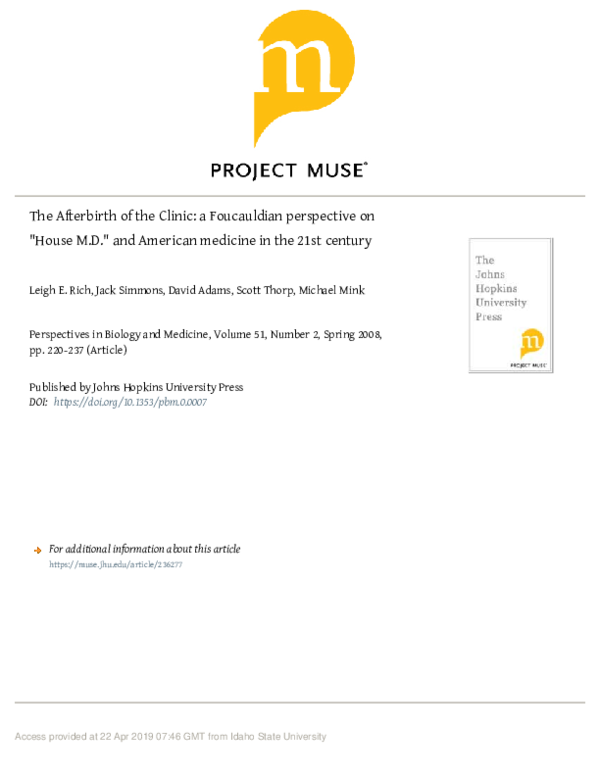 m

PROJECT MUSE®

The Afterbirth of the Clinic: a Foucauldian perspective on "House M.D." and American medicine in the 21st century

Leigh E. Rich, Jack Simmons, David Adams, Scott Thorp, Michael Mink

Perspectives in Biology and Medicine, Volume 51, Number 2, Spring 2008, pp. 220-237 (Article)

Published by Johns Hopkins University Press
DOI: https://doi.org/10.1353/pbm.0.0007

The Johns Hopkins University Press

m

PROJECT MUSE

For additional information about this article
https://muse.jhu.edu/article/236277

Access provided at 22 Apr 2019 07:46 GMT from Idaho State University